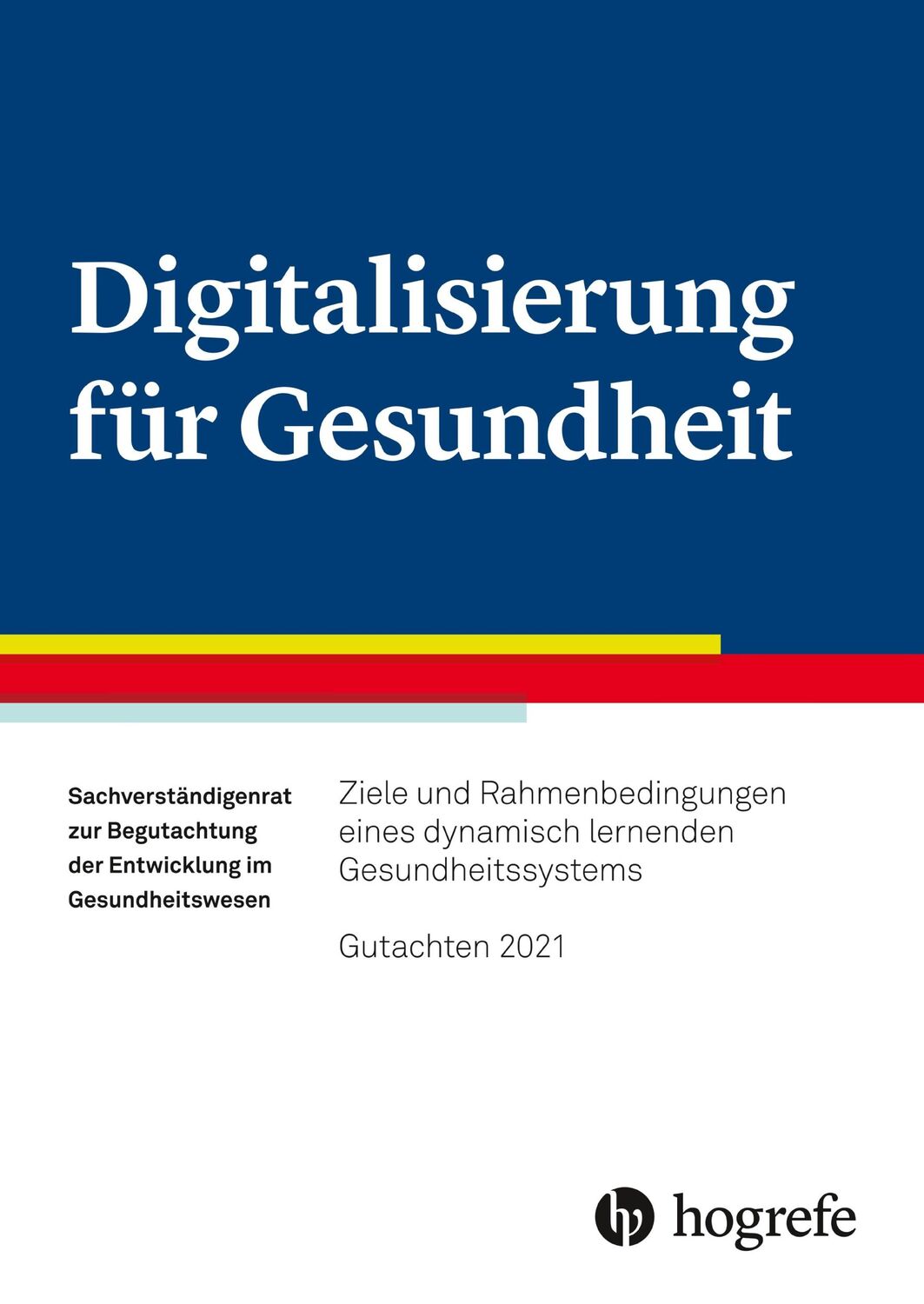 Digitalisierung für Gesundheit

Sachverständigenrat zur Begutachtung der Entwicklung im Gesundheitswesen

Ziele und Rahmenbedingungen eines dynamisch lernenden Gesundheitssystems

Gutachten 2021

hogrefe